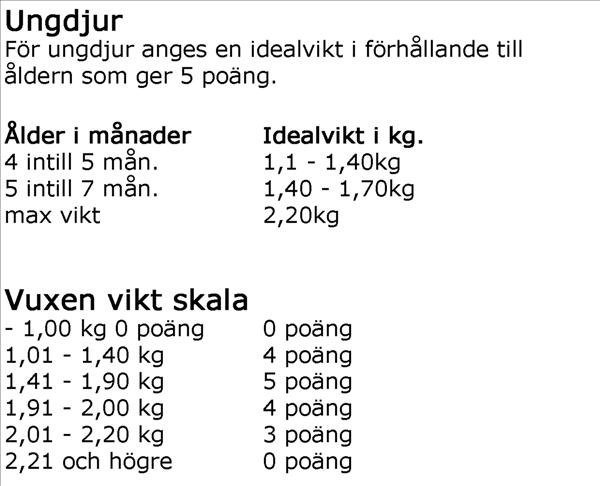 Ungdjur
För ungdjur anges en idealvikt i förhållande till åldern som ger 5 poäng.

| Ålder i månader | Idealvikt i kg. |
|---|---|
| 4 intill 5 mån. | 1,1 - 1,40kg |
| 5 intill 7 mån. | 1,40 - 1,70kg |
| max vikt | 2,20kg |

Vuxen vikt skala

| | |
|---|---|
| - 1,00 kg 0 poäng | 0 poäng |
| 1,01 - 1,40 kg | 4 poäng |
| 1,41 - 1,90 kg | 5 poäng |
| 1,91 - 2,00 kg | 4 poäng |
| 2,01 - 2,20 kg | 3 poäng |
| 2,21 och högre | 0 poäng |